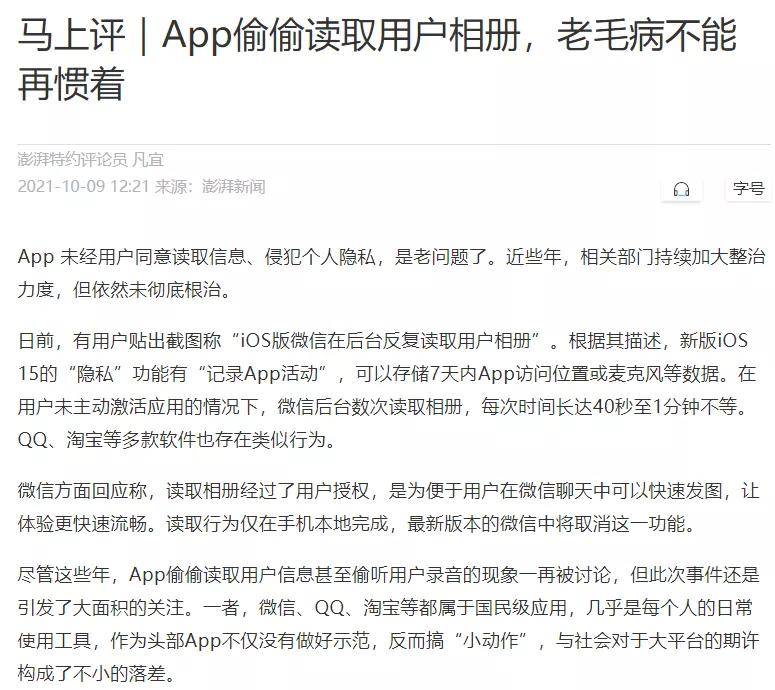 马上评｜App偷偷读取用户相册，老毛病不能再惯着

澎湃特约评论员 凡宜
2021-10-09 12:21 来源：澎湃新闻

字号

App 未经用户同意读取信息、侵犯个人隐私，是老问题了。近些年，相关部门持续加大整治力度，但依然未彻底根治。

日前，有用户贴出截图称“iOS版微信在后台反复读取用户相册”。根据其描述，新版iOS 15的“隐私”功能有“记录App活动”，可以存储7天内App访问位置或麦克风等数据。在用户未主动激活应用的情况下，微信后台数次读取相册，每次时间长达40秒至1分钟不等。QQ、淘宝等多款软件也存在类似行为。

微信方面回应称，读取相册经过了用户授权，是为便于用户在微信聊天中可以快速发图，让体验更快速流畅。读取行为仅在手机本地完成，最新版本的微信中将取消这一功能。

尽管这些年，App偷偷读取用户信息甚至偷听用户录音的现象一再被讨论，但此次事件还是引发了大面积的关注。一者，微信、QQ、淘宝等都属于国民级应用，几乎是每个人的日常使用工具，作为头部App不仅没有做好示范，反而搞“小动作”，与社会对于大平台的期许构成了不小的落差。